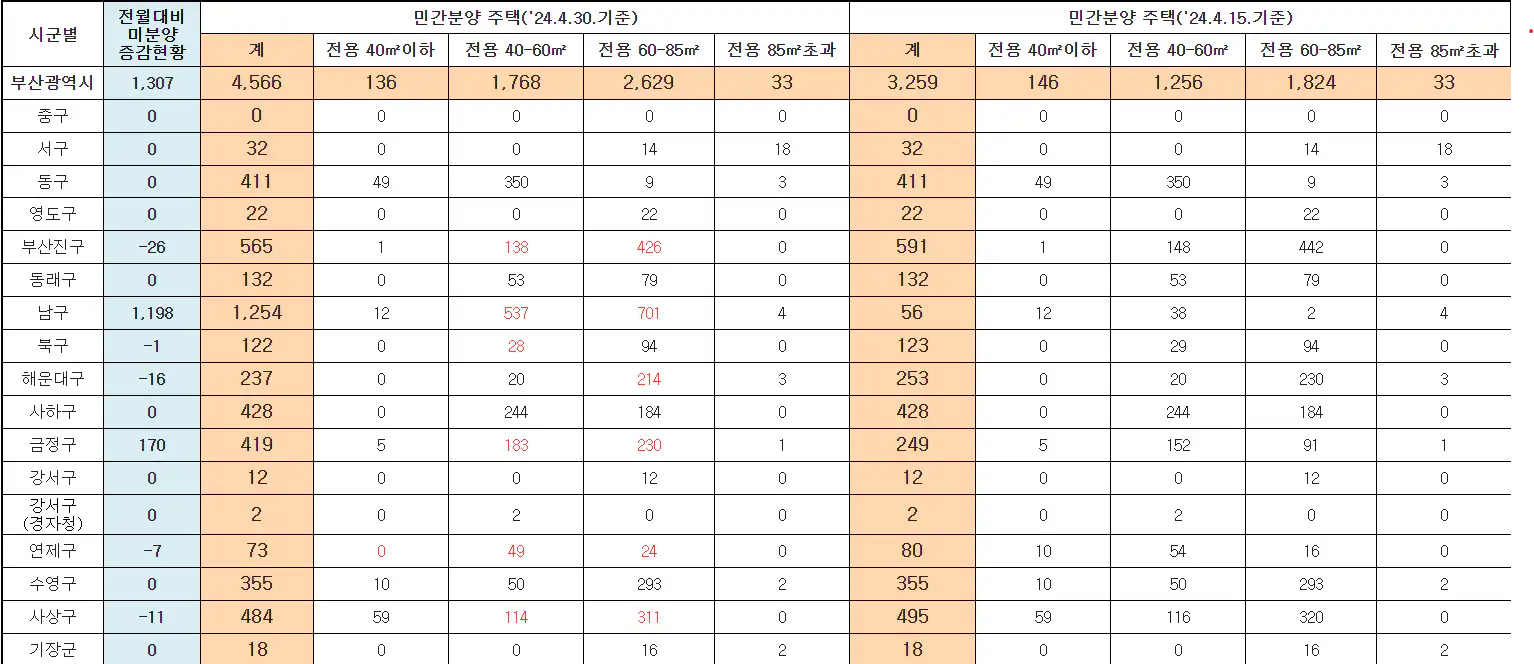 | 시군별 | 전월대비 미분양 증감현황 | 민간분양 주택('24.4.30.기준) | | | | | 민간분양 주택('24.4.15.기준) | | | | |
|---|---|---|---|---|---|---|---|---|---|---|---|
| | | 계 | 전용 40㎡이하 | 전용 40-60㎡ | 전용 60-85㎡ | 전용 85㎡초과 | 계 | 전용 40㎡이하 | 전용 40-60㎡ | 전용 60-85㎡ | 전용 85㎡초과 |
| 부산광역시 | 1,307 | 4,566 | 136 | 1,768 | 2,629 | 33 | 3,259 | 146 | 1,256 | 1,824 | 33 |
| 중구 | 0 | 0 | 0 | 0 | 0 | 0 | 0 | 0 | 0 | 0 | 0 |
| 서구 | 0 | 32 | 0 | 0 | 14 | 18 | 32 | 0 | 0 | 14 | 18 |
| 동구 | 0 | 411 | 49 | 350 | 9 | 3 | 411 | 49 | 350 | 9 | 3 |
| 영도구 | 0 | 22 | 0 | 0 | 22 | 0 | 22 | 0 | 0 | 22 | 0 |
| 부산진구 | -26 | 565 | 1 | 138 | 426 | 0 | 591 | 1 | 148 | 442 | 0 |
| 동래구 | 0 | 132 | 0 | 53 | 79 | 0 | 132 | 0 | 53 | 79 | 0 |
| 남구 | 1,198 | 1,254 | 12 | 537 | 701 | 4 | 56 | 12 | 38 | 2 | 4 |
| 북구 | -1 | 122 | 0 | 28 | 94 | 0 | 123 | 0 | 29 | 94 | 0 |
| 해운대구 | -16 | 237 | 0 | 20 | 214 | 3 | 253 | 0 | 20 | 230 | 3 |
| 사하구 | 0 | 428 | 0 | 244 | 184 | 0 | 428 | 0 | 244 | 184 | 0 |
| 금정구 | 170 | 419 | 5 | 183 | 230 | 1 | 249 | 5 | 152 | 91 | 1 |
| 강서구 | 0 | 12 | 0 | 0 | 12 | 0 | 12 | 0 | 0 | 12 | 0 |
| 강서구 (경자청) | 0 | 2 | 0 | 2 | 0 | 0 | 2 | 0 | 2 | 0 | 0 |
| 연제구 | -7 | 73 | 0 | 49 | 24 | 0 | 80 | 10 | 54 | 16 | 0 |
| 수영구 | 0 | 355 | 10 | 50 | 293 | 2 | 355 | 10 | 50 | 293 | 2 |
| 사상구 | -11 | 484 | 59 | 114 | 311 | 0 | 495 | 59 | 116 | 320 | 0 |
| 기장군 | 0 | 18 | 0 | 0 | 16 | 2 | 18 | 0 | 0 | 16 | 2 |